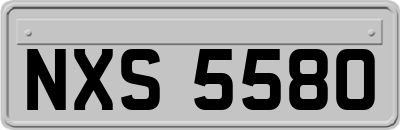 NXS 5580